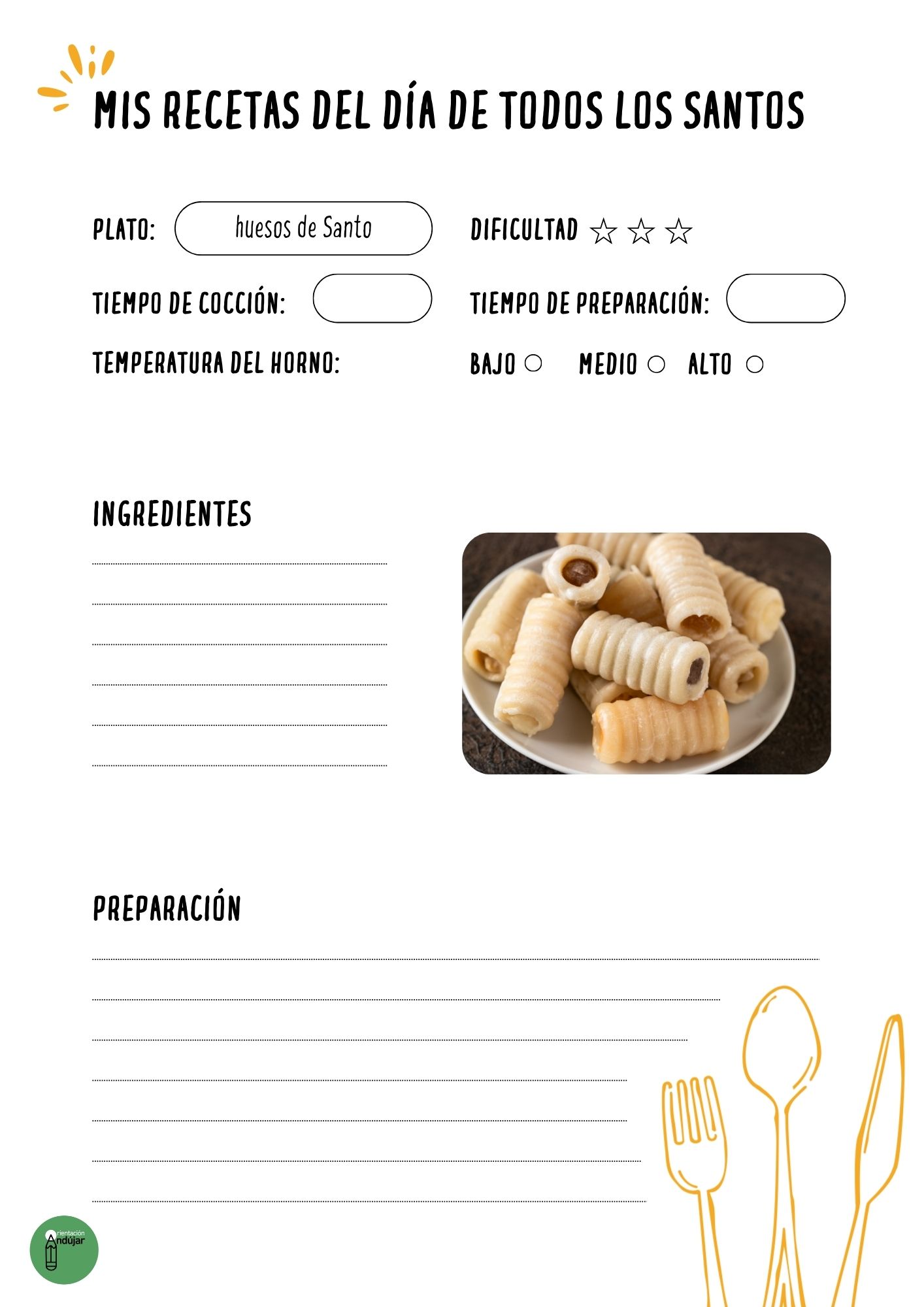 MIS RECETAS DEL DÍA DE TODOS LOS SANTOS

PLATO: huesos de Santo

DIFICULTAD ☆ ☆ ☆

TIEMPO DE COCCIÓN:

TIEMPO DE PREPARACIÓN:

TEMPERATURA DEL HORNO:

BAJO ○ MEDIO ○ ALTO ○

INGREDIENTES

PREPARACIÓN

Orientación Andújar